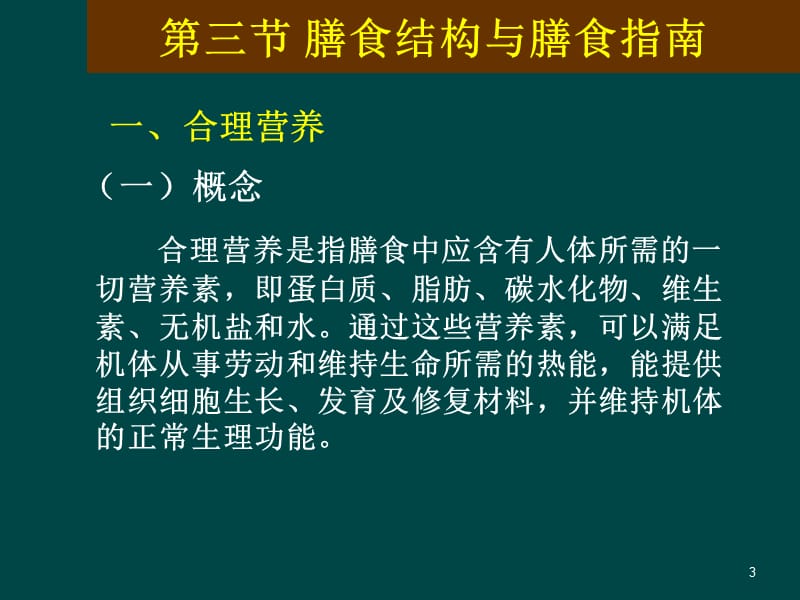 第三节 膳食结构与膳食指南

一、合理营养

（一）概念

合理营养是指膳食中应含有人体所需的一切营养素，即蛋白质、脂肪、碳水化物、维生素、无机盐和水。通过这些营养素，可以满足机体从事劳动和维持生命所需的热能，能提供组织细胞生长、发育及修复材料，并维持机体的正常生理功能。

3